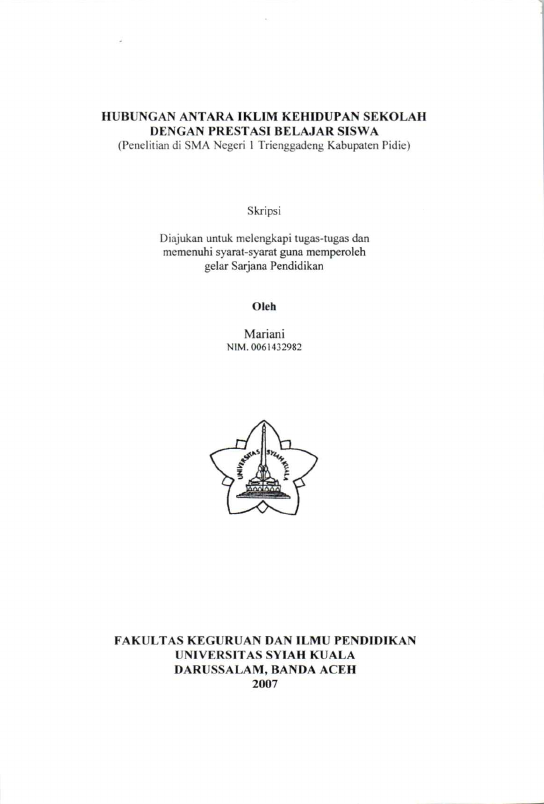 HUBUNGAN ANTARA IKLIM KEHIDUPAN SEKOLAH DENGAN PRESTASI BELAJAR SISWA
(Penelitian di SMA Negeri 1 Trienggadeng Kabupaten Pidie)

Skripsi

Diajukan untuk melengkapi tugas-tugas dan memenuhi syarat-syarat guna memperoleh gelar Sarjana Pendidikan

Oleh

Mariani
NIM. 0061432982

UNIVERSITAS SYIAH KUALA

FAKULTAS KEGURUAN DAN ILMU PENDIDIKAN
UNIVERSITAS SYIAH KUALA
DARUSSALAM, BANDA ACEH
2007